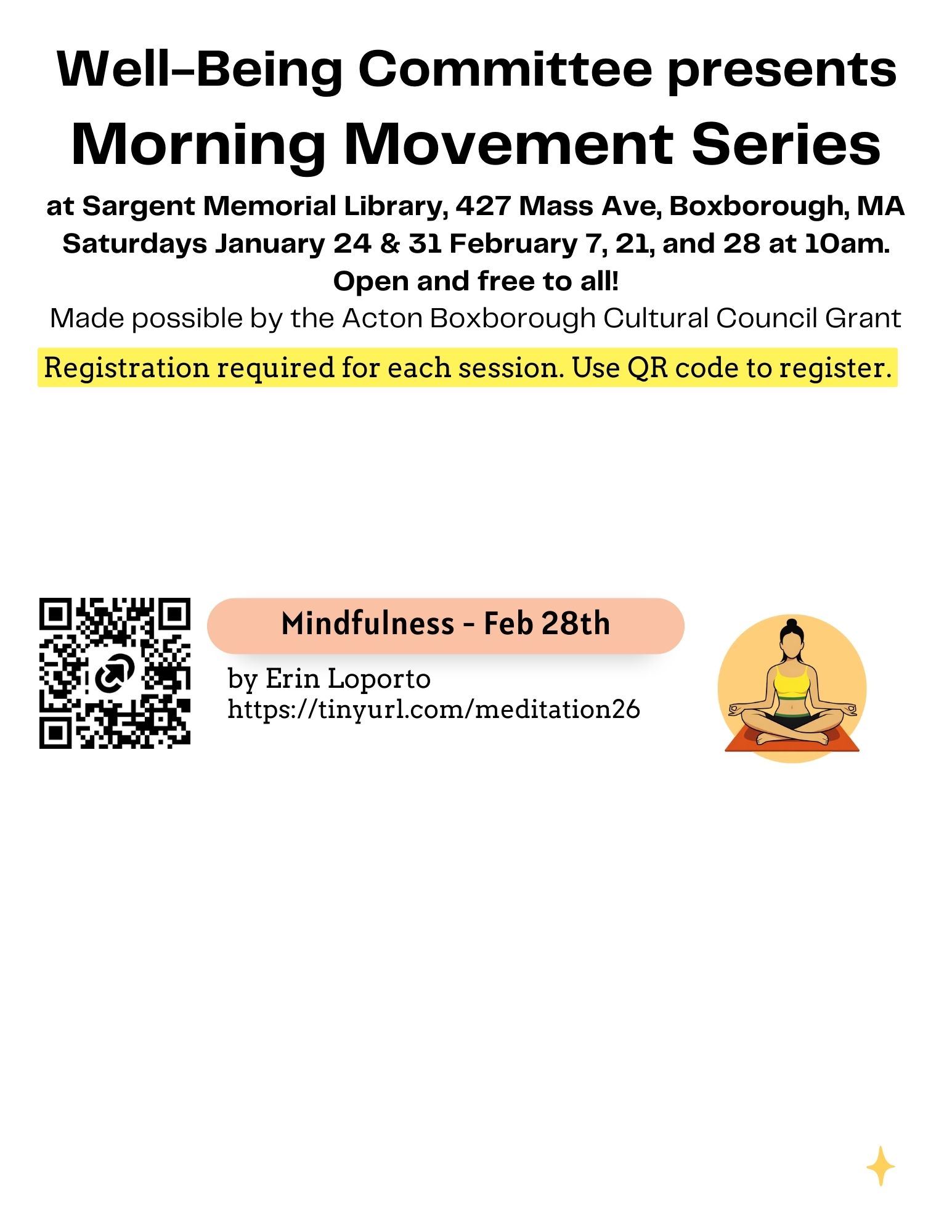 Well-Being Committee presents
Morning Movement Series
at Sargent Memorial Library, 427 Mass Ave, Boxborough, MA
Saturdays January 24 & 31 February 7, 21, and 28 at 10am.
Open and free to all!
Made possible by the Acton Boxborough Cultural Council Grant
Registration required for each session. Use QR code to register.

Mindfulness - Feb 28th
by Erin Loporto
https://tinyurl.com/meditation26